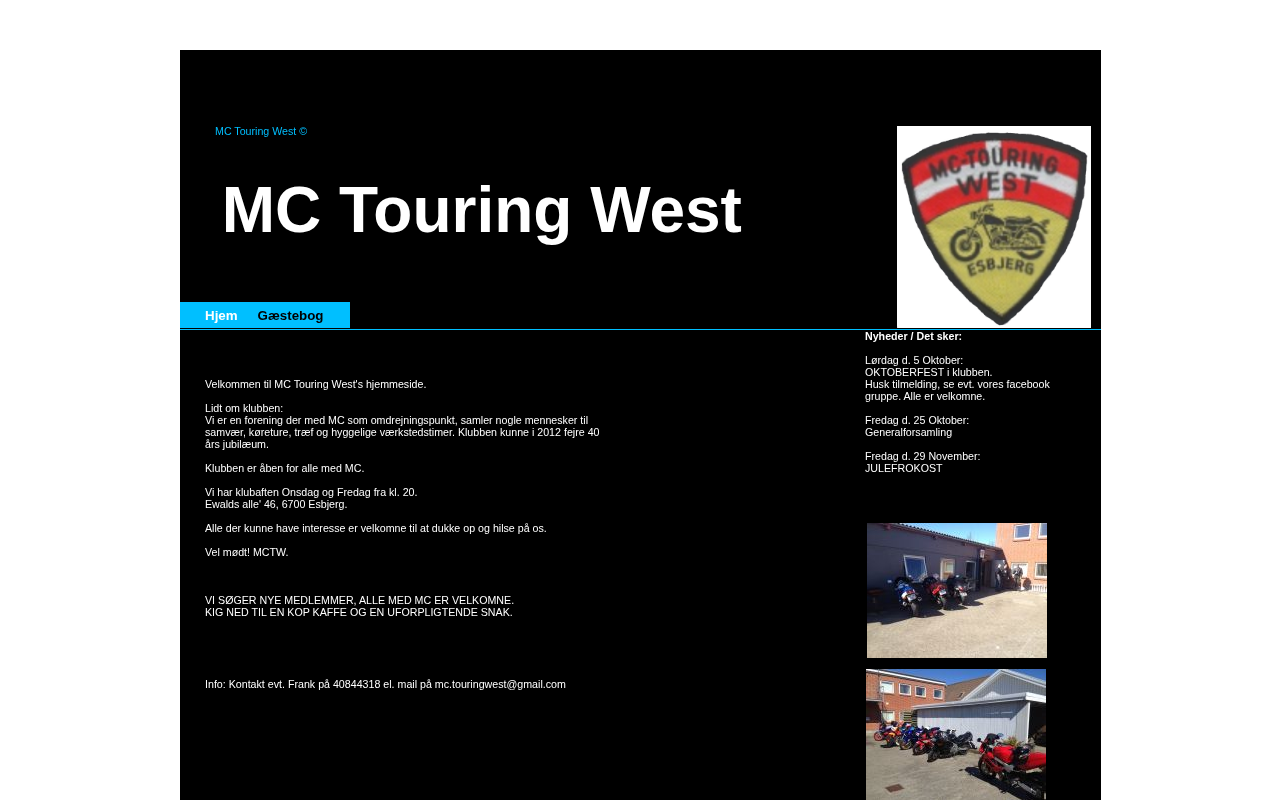 MC Touring West ©

MC Touring West

MC-TOURING WEST
ESBJERG

Hjem Gæstebog

Velkommen til MC Touring West's hjemmeside.

Lidt om klubben:
Vi er en forening der med MC som omdrejningspunkt, samler nogle mennesker til samvær, køreture, træf og hyggelige værkstedstimer. Klubben kunne i 2012 fejre 40 års jubilæum.

Klubben er åben for alle med MC.

Vi har klubaften Onsdag og Fredag fra kl. 20.
Ewalds alle' 46, 6700 Esbjerg.

Alle der kunne have interesse er velkomne til at dukke op og hilse på os.

Vel mødt! MCTW.

VI SØGER NYE MEDLEMMER, ALLE MED MC ER VELKOMNE.
KIG NED TIL EN KOP KAFFE OG EN UFORPLIGTENDE SNAK.

Info: Kontakt evt. Frank på 40844318 el. mail på mc.touringwest@gmail.com

Nyheder / Det sker:

Lørdag d. 5 Oktober:
OKTOBERFEST i klubben.
Husk tilmelding, se evt. vores facebook gruppe. Alle er velkomne.

Fredag d. 25 Oktober:
Generalforsamling

Fredag d. 29 November:
JULEFROKOST